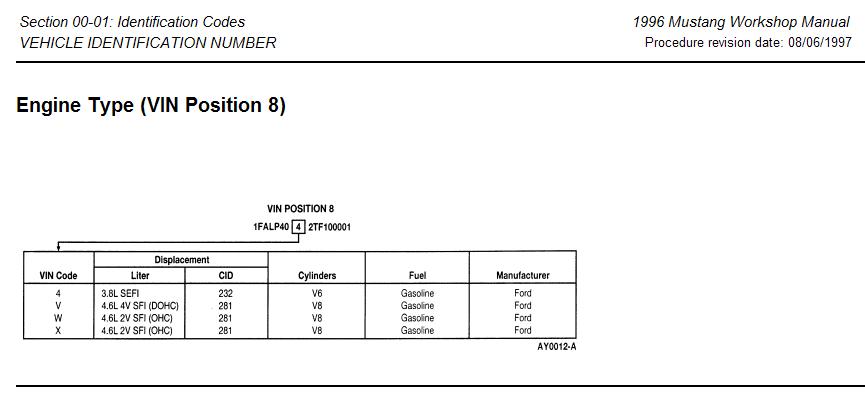 Section 00-01: Identification Codes
VEHICLE IDENTIFICATION NUMBER

1996 Mustang Workshop Manual
Procedure revision date: 08/06/1997

Engine Type (VIN Position 8)

VIN POSITION 8
1FALP40 4 2TF100001

| VIN Code | Displacement Liter | Displacement CID | Cylinders | Fuel | Manufacturer |
|---|---|---|---|---|---|
| 4 | 3.8L SEFI | 232 | V6 | Gasoline | Ford |
| V | 4.6L 4V SFI (DOHC) | 281 | V8 | Gasoline | Ford |
| W | 4.6L 2V SFI (OHC) | 281 | V8 | Gasoline | Ford |
| X | 4.6L 2V SFI (OHC) | 281 | V8 | Gasoline | Ford |

AY0012-A